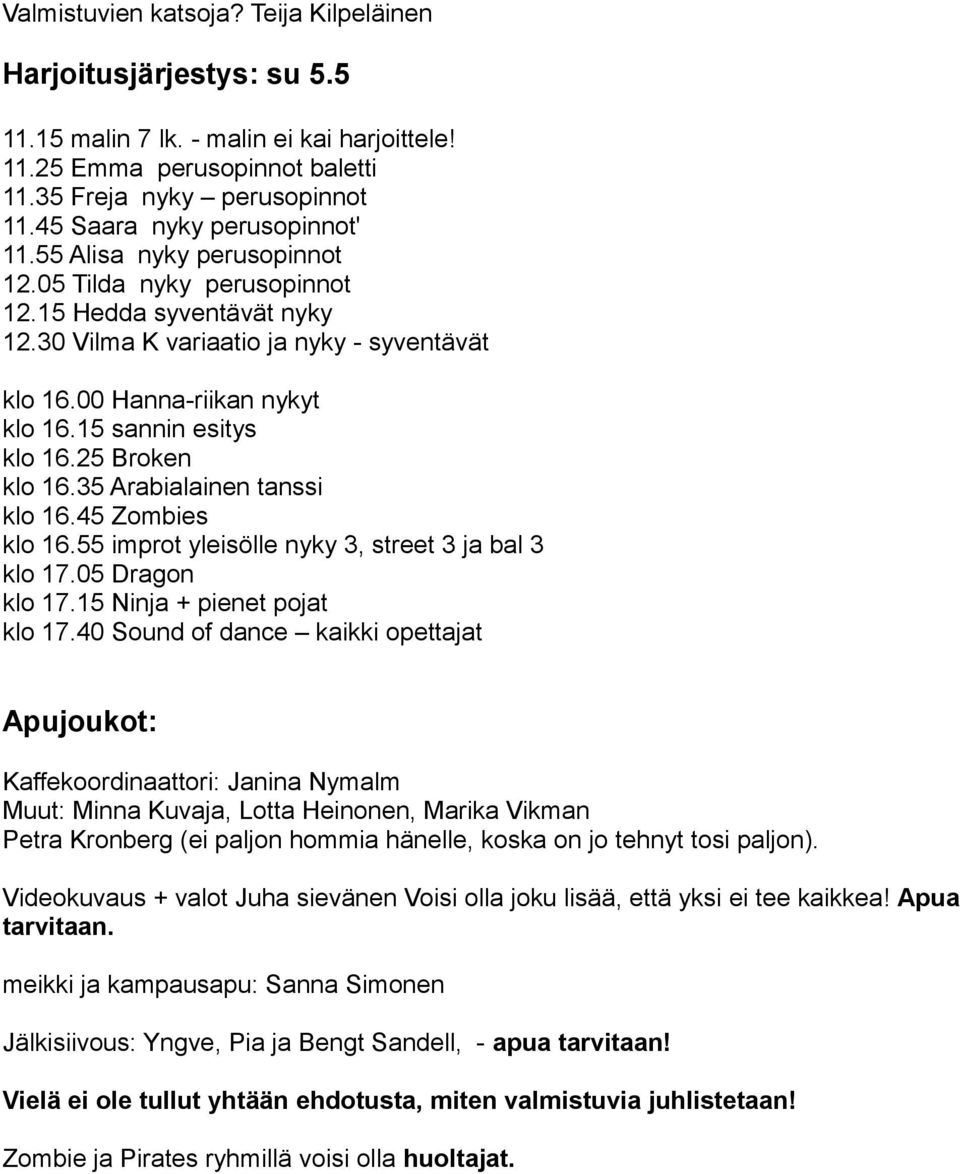 Valmistuvien katsoja? Teija Kilpeläinen

Harjoitusjärjestys: su 5.5

11.15 malin 7 lk. - malin ei kai harjoittele!
11.25 Emma perusopinnot baletti
11.35 Freja nyky – perusopinnot
11.45 Saara nyky perusopinnot'
11.55 Alisa nyky perusopinnot
12.05 Tilda nyky perusopinnot
12.15 Hedda syventävät nyky
12.30 Vilma K variaatio ja nyky - syventävät

klo 16.00 Hanna-riikan nykyt
klo 16.15 sannin esitys
klo 16.25 Broken
klo 16.35 Arabialainen tanssi
klo 16.45 Zombies
klo 16.55 improt yleisölle nyky 3, street 3 ja bal 3
klo 17.05 Dragon
klo 17.15 Ninja + pienet pojat
klo 17.40 Sound of dance – kaikki opettajat

Apujoukot:

Kaffekoordinaattori: Janina Nymalm
Muut: Minna Kuvaja, Lotta Heinonen, Marika Vikman
Petra Kronberg (ei paljon hommia hänelle, koska on jo tehnyt tosi paljon).

Videokuvaus + valot Juha sievänen Voisi olla joku lisää, että yksi ei tee kaikkea! Apua tarvitaan.

meikki ja kampausapu: Sanna Simonen

Jälkisiivous: Yngve, Pia ja Bengt Sandell, - apua tarvitaan!

Vielä ei ole tullut yhtään ehdotusta, miten valmistuvia juhlistetaan!

Zombie ja Pirates ryhmillä voisi olla huoltajat.